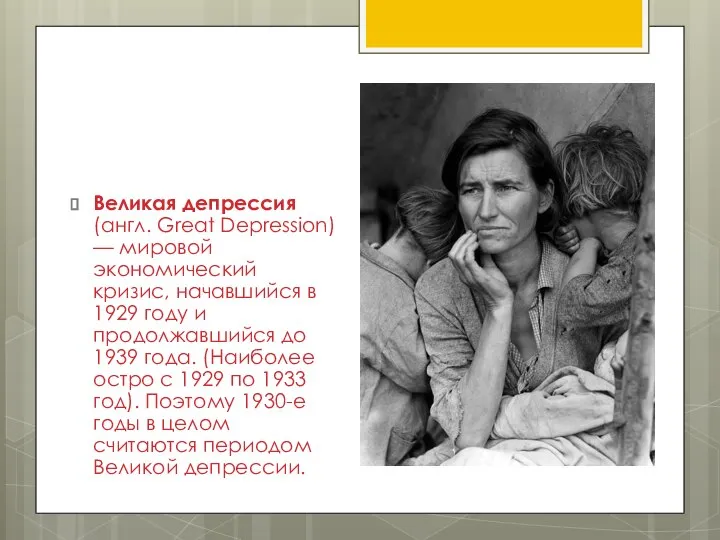 Великая депрессия (англ. Great Depression) — мировой экономический кризис, начавшийся в 1929 году и продолжавшийся до 1939 года. (Наиболее остро с 1929 по 1933 год). Поэтому 1930-е годы в целом считаются периодом Великой депрессии.